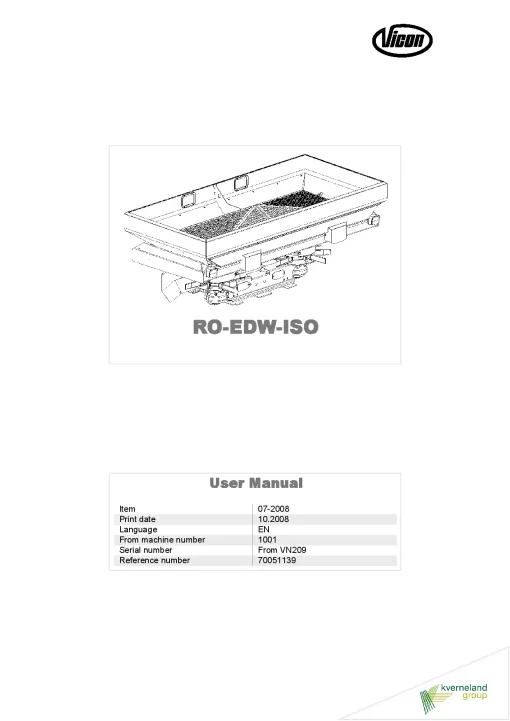 Vicon

RO-EDW-ISO

User Manual

Item 07-2008
Print date 10.2008
Language EN
From machine number 1001
Serial number From VN209
Reference number 70051139

kverneland group